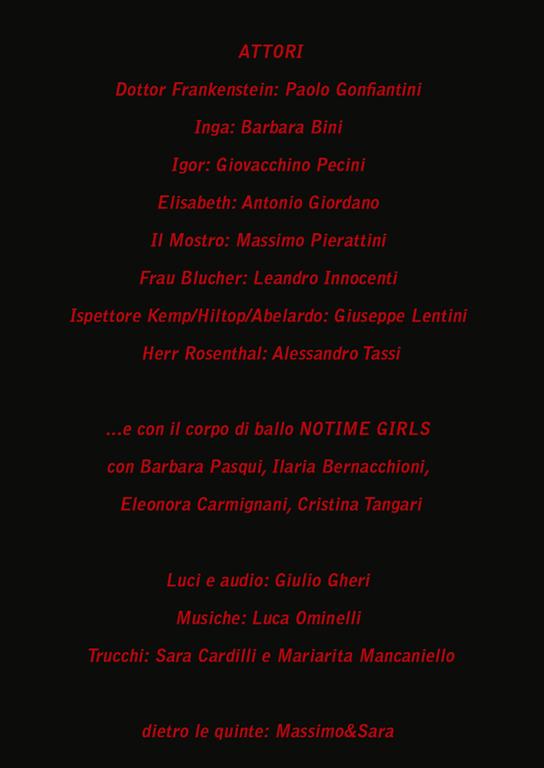 ATTORI

Dottor Frankenstein: Paolo Gonfiantini

Inga: Barbara Bini

Igor: Giovacchino Pecini

Elisabeth: Antonio Giordano

Il Mostro: Massimo Pierattini

Frau Blucher: Leandro Innocenti

Ispettore Kemp/Hiltop/Abelardo: Giuseppe Lentini

Herr Rosenthal: Alessandro Tassi

...e con il corpo di ballo NOTIME GIRLS

con Barbara Pasqui, Ilaria Bernacchioni,

Eleonora Carmignani, Cristina Tangari

Luci e audio: Giulio Gheri

Musiche: Luca Ominelli

Trucchi: Sara Cardilli e Mariarita Mancaniello

dietro le quinte: Massimo&Sara